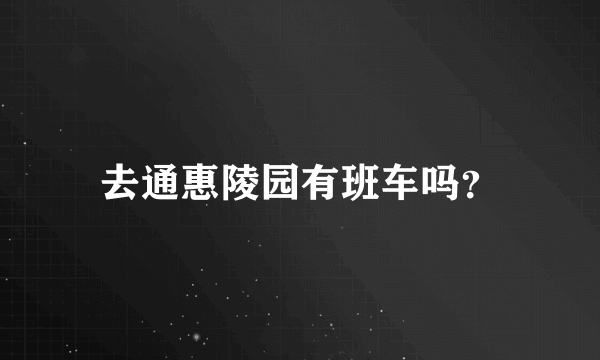 去通惠陵园有班车吗?